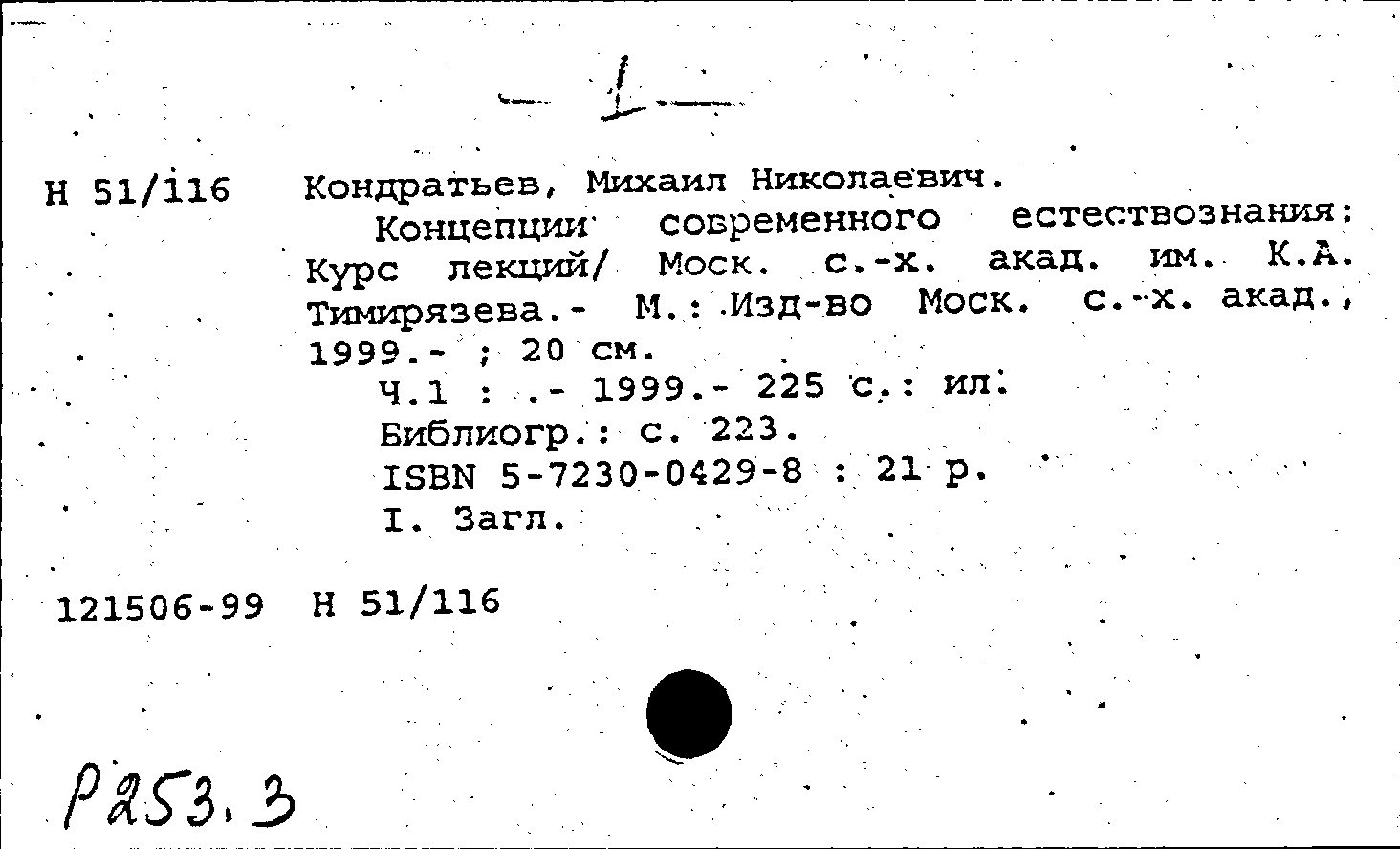 — 1 —

Н 51/116 Кондратьев, Михаил Николаевич.

Концепции современного естествознания: Курс лекций/ Моск. с.-х. акад. им. К.А. Тимирязева.- М.: Изд-во Моск. с.-х. акад., 1999.- ; 20 см.

Ч.1 : .- 1999.- 225 с.: ил.

Библиогр.: с. 223.

ISBN 5-7230-0429-8 : 21 р.

I. Загл.

121506-99 Н 51/116

Р253.3